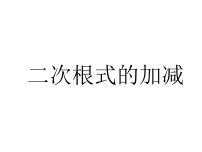 二次根式的加减